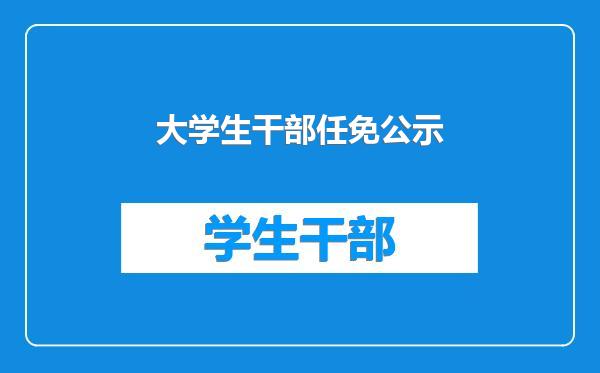 大学生干部任免公示

学生干部